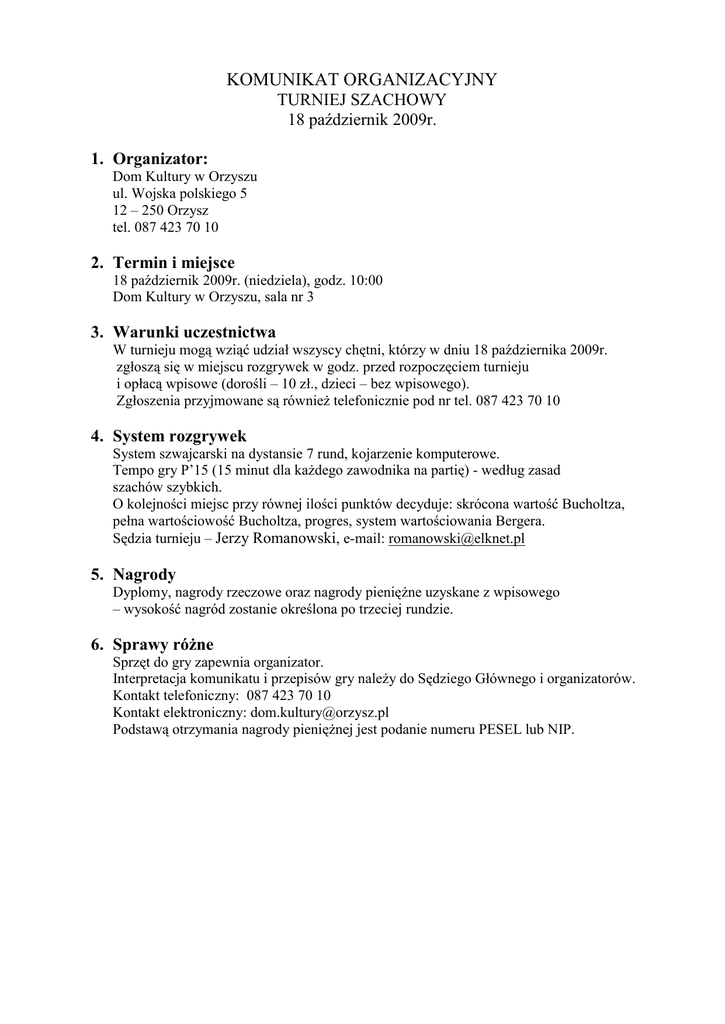 KOMUNIKAT ORGANIZACYJNY
TURNIEJ SZACHOWY
18 październik 2009r.

1. Organizator:
Dom Kultury w Orzyszu
ul. Wojska polskiego 5
12 – 250 Orzysz
tel. 087 423 70 10

2. Termin i miejsce
18 październik 2009r. (niedziela), godz. 10:00
Dom Kultury w Orzyszu, sala nr 3

3. Warunki uczestnictwa
W turnieju mogą wziąć udział wszyscy chętni, którzy w dniu 18 października 2009r. zgłoszą się w miejscu rozgrywek w godz. przed rozpoczęciem turnieju i opłacą wpisowe (dorośli – 10 zł., dzieci – bez wpisowego).
Zgłoszenia przyjmowane są również telefonicznie pod nr tel. 087 423 70 10

4. System rozgrywek
System szwajcarski na dystansie 7 rund, kojarzenie komputerowe.
Tempo gry P'15 (15 minut dla każdego zawodnika na partię) - według zasad szachów szybkich.
O kolejności miejsc przy równej ilości punktów decyduje: skrócona wartość Bucholtza, pełna wartościowość Bucholtza, progres, system wartościowania Bergera.
Sędzia turnieju – Jerzy Romanowski, e-mail: romanowski@elknet.pl

5. Nagrody
Dyplomy, nagrody rzeczowe oraz nagrody pieniężne uzyskane z wpisowego – wysokość nagród zostanie określona po trzeciej rundzie.

6. Sprawy różne
Sprzęt do gry zapewnia organizator.
Interpretacja komunikatu i przepisów gry należy do Sędziego Głównego i organizatorów.
Kontakt telefoniczny: 087 423 70 10
Kontakt elektroniczny: dom.kultury@orzysz.pl
Podstawą otrzymania nagrody pieniężnej jest podanie numeru PESEL lub NIP.